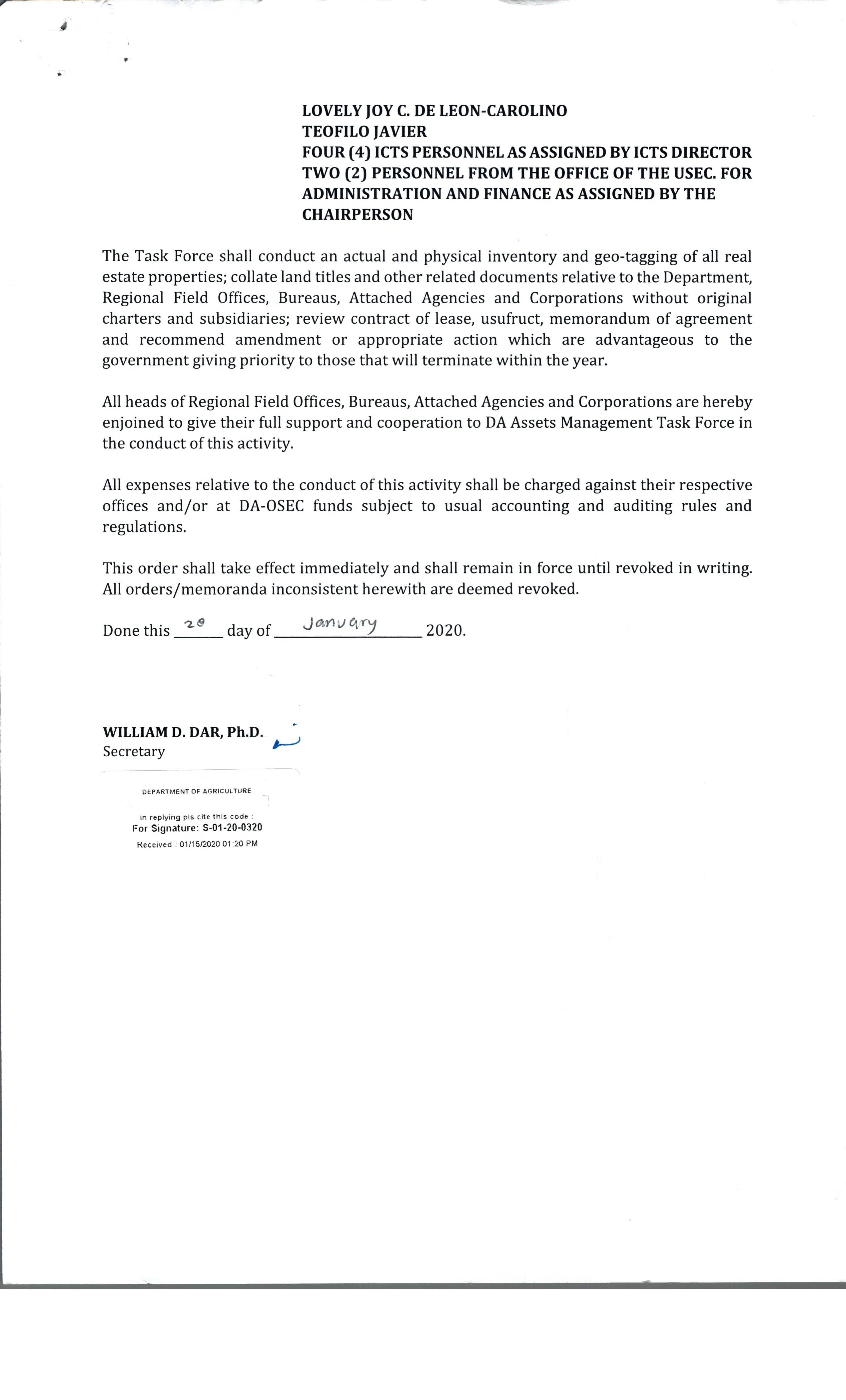 LOVELY JOY C. DE LEON-CAROLINO
TEOFILO JAVIER
FOUR (4) ICTS PERSONNEL AS ASSIGNED BY ICTS DIRECTOR
TWO (2) PERSONNEL FROM THE OFFICE OF THE USEC. FOR ADMINISTRATION AND FINANCE AS ASSIGNED BY THE CHAIRPERSON

The Task Force shall conduct an actual and physical inventory and geo-tagging of all real estate properties; collate land titles and other related documents relative to the Department, Regional Field Offices, Bureaus, Attached Agencies and Corporations without original charters and subsidiaries; review contract of lease, usufruct, memorandum of agreement and recommend amendment or appropriate action which are advantageous to the government giving priority to those that will terminate within the year.

All heads of Regional Field Offices, Bureaus, Attached Agencies and Corporations are hereby enjoined to give their full support and cooperation to DA Assets Management Task Force in the conduct of this activity.

All expenses relative to the conduct of this activity shall be charged against their respective offices and/or at DA-OSEC funds subject to usual accounting and auditing rules and regulations.

This order shall take effect immediately and shall remain in force until revoked in writing. All orders/memoranda inconsistent herewith are deemed revoked.

Done this 20 day of January 2020.

WILLIAM D. DAR, Ph.D.
Secretary

DEPARTMENT OF AGRICULTURE
in replying pls cite this code :
For Signature: S-01-20-0320
Received : 01/15/2020 01:20 PM